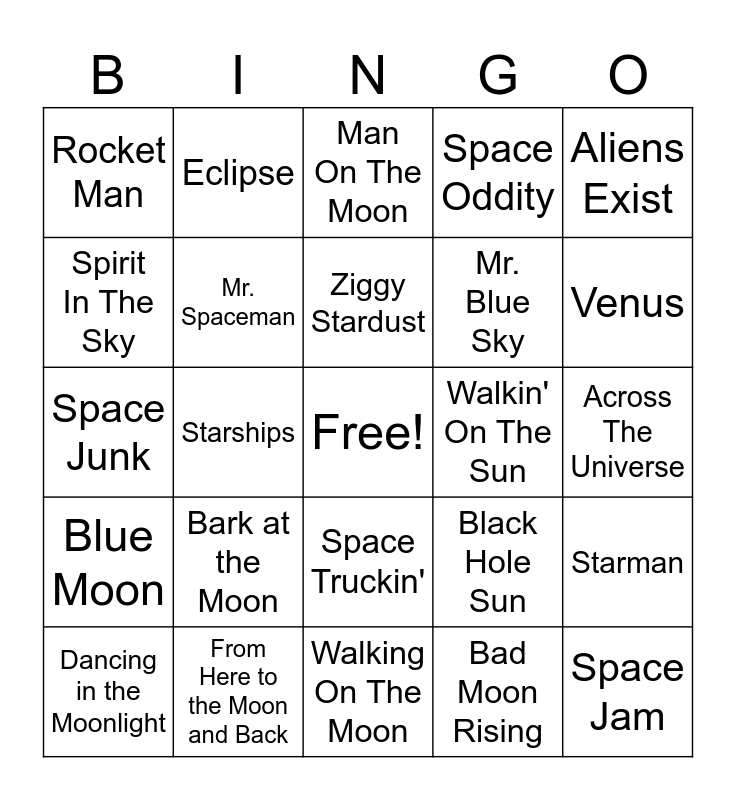 | B | I | N | G | O |
|---|---|---|---|---|
| Rocket Man | Eclipse | Man On The Moon | Space Oddity | Aliens Exist |
| Spirit In The Sky | Mr. Spaceman | Ziggy Stardust | Mr. Blue Sky | Venus |
| Space Junk | Starships | Free! | Walkin' On The Sun | Across The Universe |
| Blue Moon | Bark at the Moon | Space Truckin' | Black Hole Sun | Starman |
| Dancing in the Moonlight | From Here to the Moon and Back | Walking On The Moon | Bad Moon Rising | Space Jam |